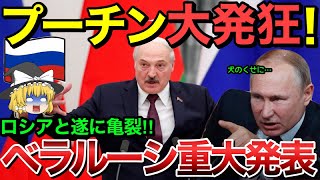 プーチン大発狂!

犬のくせに…

ロシアと遂に亀裂!!

ベラルーシ重大発表